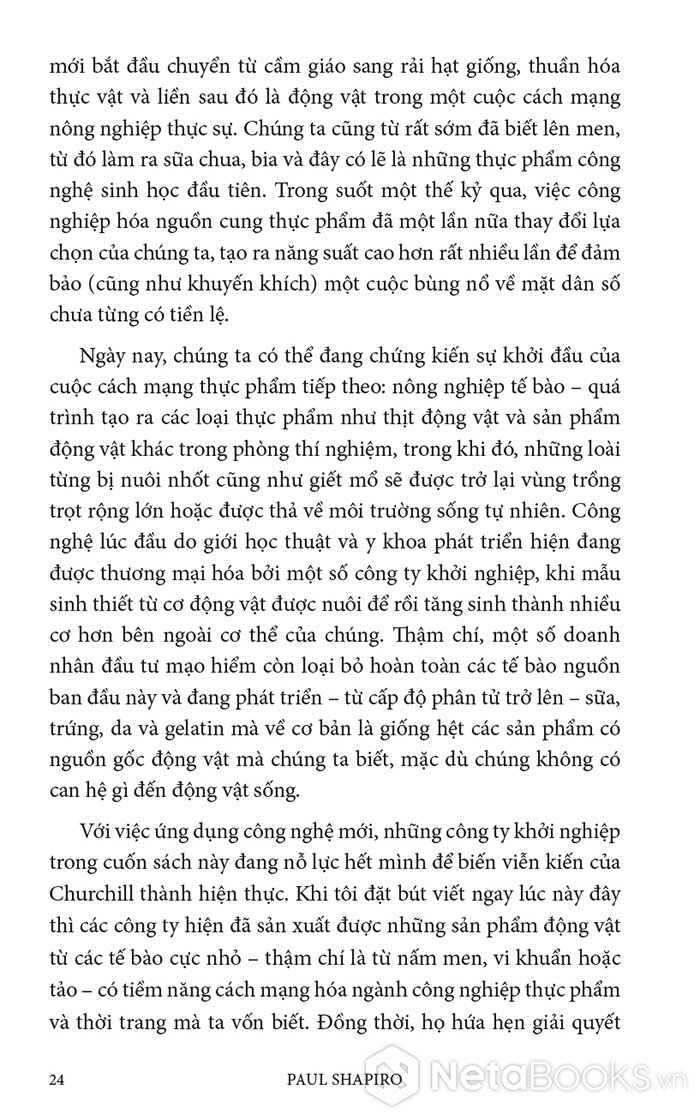 mới bắt đầu chuyển từ cầm giáo sang rải hạt giống, thuần hóa thực vật và liền sau đó là động vật trong một cuộc cách mạng nông nghiệp thực sự. Chúng ta cũng từ rất sớm đã biết lên men, từ đó làm ra sữa chua, bia và đây có lẽ là những thực phẩm công nghệ sinh học đầu tiên. Trong suốt một thế kỷ qua, việc công nghiệp hóa nguồn cung thực phẩm đã một lần nữa thay đổi lựa chọn của chúng ta, tạo ra năng suất cao hơn rất nhiều lần để đảm bảo (cũng như khuyến khích) một cuộc bùng nổ về mặt dân số chưa từng có tiền lệ.

Ngày nay, chúng ta có thể đang chứng kiến sự khởi đầu của cuộc cách mạng thực phẩm tiếp theo: nông nghiệp tế bào – quá trình tạo ra các loại thực phẩm như thịt động vật và sản phẩm động vật khác trong phòng thí nghiệm, trong khi đó, những loài từng bị nuôi nhốt cũng như giết mổ sẽ được trở lại vùng trồng trọt rộng lớn hoặc được thả về môi trường sống tự nhiên. Công nghệ lúc đầu do giới học thuật và y khoa phát triển hiện đang được thương mại hóa bởi một số công ty khởi nghiệp, khi mẫu sinh thiết từ cơ động vật được nuôi để rồi tăng sinh thành nhiều cơ hơn bên ngoài cơ thể của chúng. Thậm chí, một số doanh nhân đầu tư mạo hiểm còn loại bỏ hoàn toàn các tế bào nguồn ban đầu này và đang phát triển – từ cấp độ phân tử trở lên – sữa, trứng, da và gelatin mà về cơ bản là giống hệt các sản phẩm có nguồn gốc động vật mà chúng ta biết, mặc dù chúng không có can hệ gì đến động vật sống.

Với việc ứng dụng công nghệ mới, những công ty khởi nghiệp trong cuốn sách này đang nỗ lực hết mình để biến viễn kiến của Churchill thành hiện thực. Khi tôi đặt bút viết ngay lúc này đây thì các công ty hiện đã sản xuất được những sản phẩm động vật từ các tế bào cực nhỏ – thậm chí là từ nấm men, vi khuẩn hoặc tảo – có tiềm năng cách mạng hóa ngành công nghiệp thực phẩm và thời trang mà ta vốn biết. Đồng thời, họ hứa hẹn giải quyết

24 PAUL SHAPIRO

NetaBooks.vn